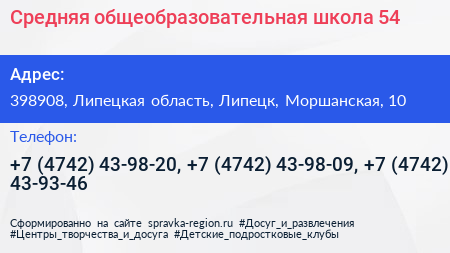 Средняя общеобразовательная школа 54

Адрес:

398908, Липецкая область, Липецк, Моршанская, 10

Телефон:

+7 (4742) 43-98-20, +7 (4742) 43-98-09, +7 (4742) 43-93-46

Сформированно на сайте spravka-region.ru #Досуг_и_развлечения #Центры_творчества_и_досуга #Детские_подростковые_клубы